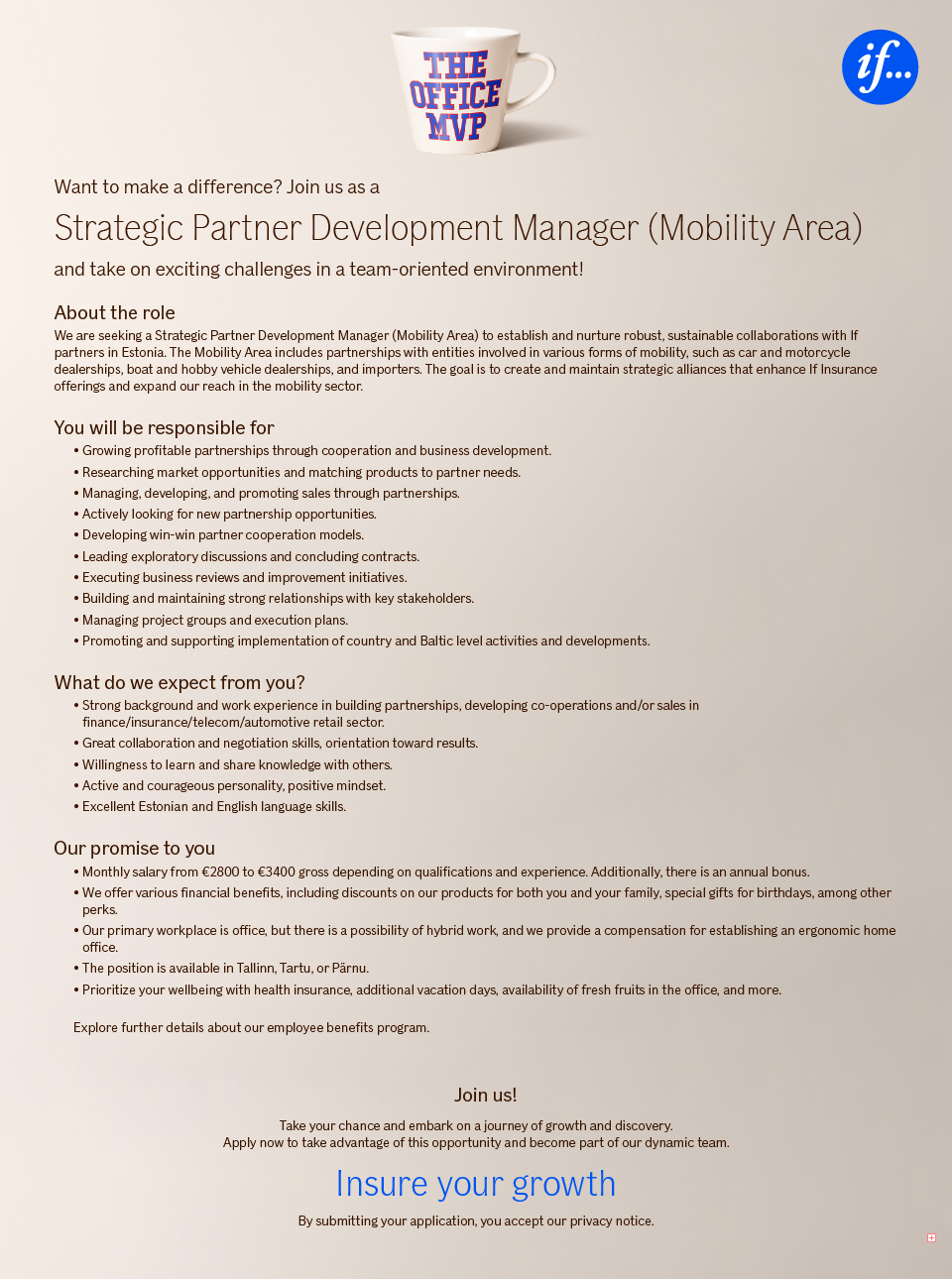 THE OFFICE MVP

if...

Want to make a difference? Join us as a

Strategic Partner Development Manager (Mobility Area)

and take on exciting challenges in a team-oriented environment!

About the role

We are seeking a Strategic Partner Development Manager (Mobility Area) to establish and nurture robust, sustainable collaborations with If partners in Estonia. The Mobility Area includes partnerships with entities involved in various forms of mobility, such as car and motorcycle dealerships, boat and hobby vehicle dealerships, and importers. The goal is to create and maintain strategic alliances that enhance If Insurance offerings and expand our reach in the mobility sector.

You will be responsible for

• Growing profitable partnerships through cooperation and business development.
• Researching market opportunities and matching products to partner needs.
• Managing, developing, and promoting sales through partnerships.
• Actively looking for new partnership opportunities.
• Developing win-win partner cooperation models.
• Leading exploratory discussions and concluding contracts.
• Executing business reviews and improvement initiatives.
• Building and maintaining strong relationships with key stakeholders.
• Managing project groups and execution plans.
• Promoting and supporting implementation of country and Baltic level activities and developments.

What do we expect from you?

• Strong background and work experience in building partnerships, developing co-operations and/or sales in finance/insurance/telecom/automotive retail sector.
• Great collaboration and negotiation skills, orientation toward results.
• Willingness to learn and share knowledge with others.
• Active and courageous personality, positive mindset.
• Excellent Estonian and English language skills.

Our promise to you

• Monthly salary from €2800 to €3400 gross depending on qualifications and experience. Additionally, there is an annual bonus.
• We offer various financial benefits, including discounts on our products for both you and your family, special gifts for birthdays, among other perks.
• Our primary workplace is office, but there is a possibility of hybrid work, and we provide a compensation for establishing an ergonomic home office.
• The position is available in Tallinn, Tartu, or Pärnu.
• Prioritize your wellbeing with health insurance, additional vacation days, availability of fresh fruits in the office, and more.

Explore further details about our employee benefits program.

Join us!

Take your chance and embark on a journey of growth and discovery.
Apply now to take advantage of this opportunity and become part of our dynamic team.

Insure your growth

By submitting your application, you accept our privacy notice.